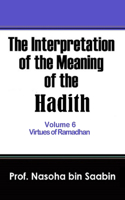 The Interpretation of the Meaning of the Hadith

Volume 6
Virtues of Ramadhan

Prof. Nasoha bin Saabin